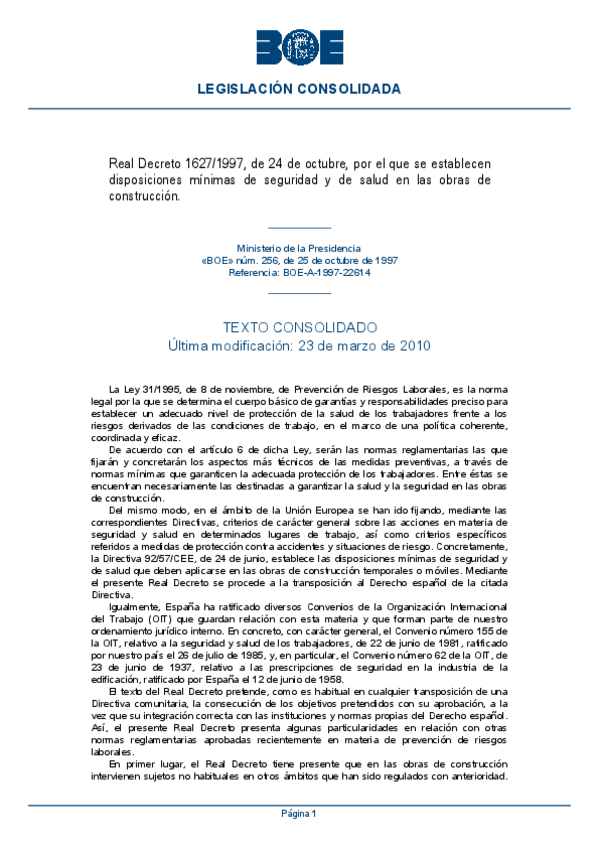 BOE

LEGISLACIÓN CONSOLIDADA

Real Decreto 1627/1997, de 24 de octubre, por el que se establecen disposiciones mínimas de seguridad y de salud en las obras de construcción.

Ministerio de la Presidencia
«BOE» núm. 256, de 25 de octubre de 1997
Referencia: BOE-A-1997-22614

TEXTO CONSOLIDADO
Última modificación: 23 de marzo de 2010

La Ley 31/1995, de 8 de noviembre, de Prevención de Riesgos Laborales, es la norma legal por la que se determina el cuerpo básico de garantías y responsabilidades preciso para establecer un adecuado nivel de protección de la salud de los trabajadores frente a los riesgos derivados de las condiciones de trabajo, en el marco de una política coherente, coordinada y eficaz.

De acuerdo con el artículo 6 de dicha Ley, serán las normas reglamentarias las que fijarán y concretarán los aspectos más técnicos de las medidas preventivas, a través de normas mínimas que garanticen la adecuada protección de los trabajadores. Entre éstas se encuentran necesariamente las destinadas a garantizar la salud y la seguridad en las obras de construcción.

Del mismo modo, en el ámbito de la Unión Europea se han ido fijando, mediante las correspondientes Directivas, criterios de carácter general sobre las acciones en materia de seguridad y salud en determinados lugares de trabajo, así como criterios específicos referidos a medidas de protección contra accidentes y situaciones de riesgo. Concretamente, la Directiva 92/57/CEE, de 24 de junio, establece las disposiciones mínimas de seguridad y de salud que deben aplicarse en las obras de construcción temporales o móviles. Mediante el presente Real Decreto se procede a la transposición al Derecho español de la citada Directiva.

Igualmente, España ha ratificado diversos Convenios de la Organización Internacional del Trabajo (OIT) que guardan relación con esta materia y que forman parte de nuestro ordenamiento jurídico interno. En concreto, con carácter general, el Convenio número 155 de la OIT, relativo a la seguridad y salud de los trabajadores, de 22 de junio de 1981, ratificado por nuestro país el 26 de julio de 1985, y, en particular, el Convenio número 62 de la OIT, de 23 de junio de 1937, relativo a las prescripciones de seguridad en la industria de la edificación, ratificado por España el 12 de junio de 1958.

El texto del Real Decreto pretende, como es habitual en cualquier transposición de una Directiva comunitaria, la consecución de los objetivos pretendidos con su aprobación, a la vez que su integración correcta con las instituciones y normas propias del Derecho español. Así, el presente Real Decreto presenta algunas particularidades en relación con otras normas reglamentarias aprobadas recientemente en materia de prevención de riesgos laborales.

En primer lugar, el Real Decreto tiene presente que en las obras de construcción intervienen sujetos no habituales en otros ámbitos que han sido regulados con anterioridad.

Página 1